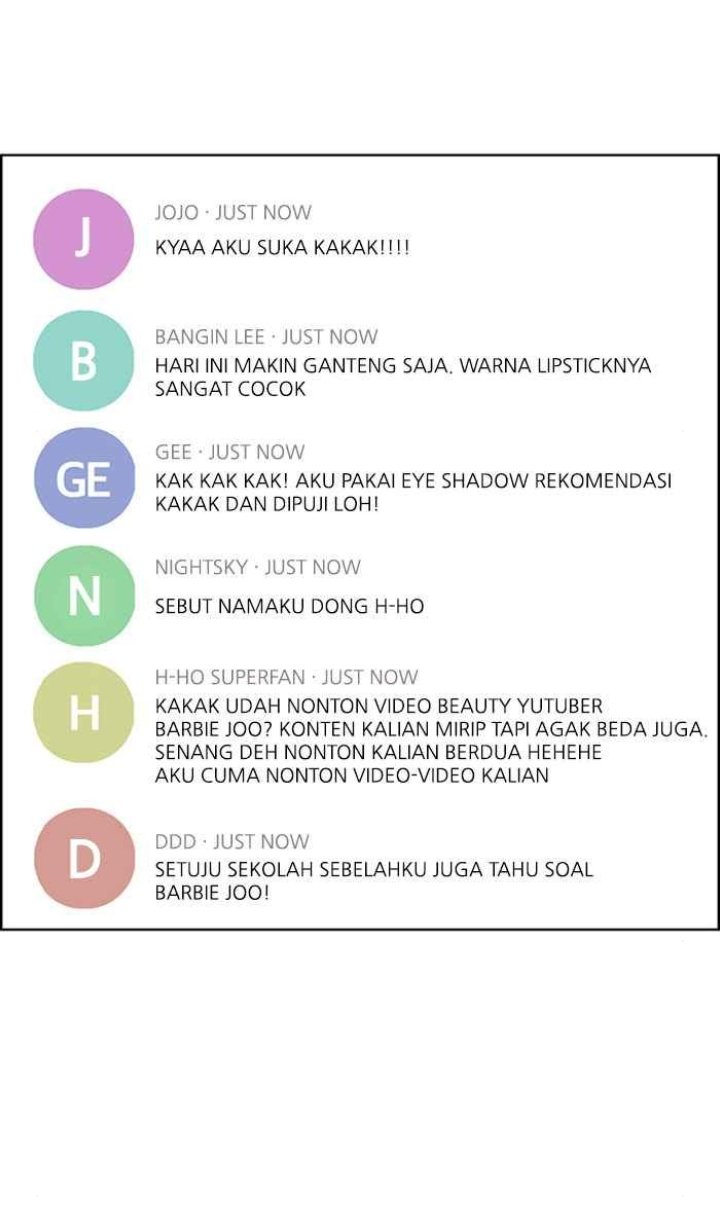 J
JOJO · JUST NOW
KYAA AKU SUKA KAKAK!!!!

B
BANGIN LEE · JUST NOW
HARI INI MAKIN GANTENG SAJA. WARNA LIPSTICKNYA SANGAT COCOK

GE
GEE · JUST NOW
KAK KAK KAK! AKU PAKAI EYE SHADOW REKOMENDASI KAKAK DAN DIPUJI LOH!

N
NIGHTSKY · JUST NOW
SEBUT NAMAKU DONG H-HO

H
H-HO SUPERFAN · JUST NOW
KAKAK UDAH NONTON VIDEO BEAUTY YUTUBER BARBIE JOO? KONTEN KALIAN MIRIP TAPI AGAK BEDA JUGA. SENANG DEH NONTON KALIAN BERDUA HEHEHE AKU CUMA NONTON VIDEO-VIDEO KALIAN

D
DDD · JUST NOW
SETUJU SEKOLAH SEBELAHKU JUGA TAHU SOAL BARBIE JOO!